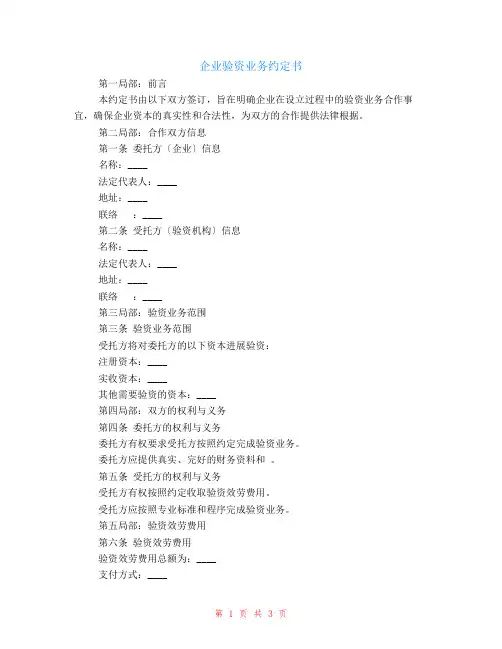 企业验资业务约定书

第一局部：前言

本约定书由以下双方签订，旨在明确企业在设立过程中的验资业务合作事宜，确保企业资本的真实性和合法性，为双方的合作提供法律根据。

第二局部：合作双方信息

第一条 委托方〔企业〕信息

名称：____

法定代表人：____

地址：____

联络　：____

第二条 受托方〔验资机构〕信息

名称：____

法定代表人：____

地址：____

联络　：____

第三局部：验资业务范围

第三条 验资业务范围

受托方将对委托方的以下资本进展验资：

注册资本：____

实收资本：____

其他需要验资的资本：____

第四局部：双方的权利与义务

第四条 委托方的权利与义务

委托方有权要求受托方按照约定完成验资业务。

委托方应提供真实、完好的财务资料和　。

第五条 受托方的权利与义务

受托方有权按照约定收取验资效劳费用。

受托方应按照专业标准和程序完成验资业务。

第五局部：验资效劳费用

第六条 验资效劳费用

验资效劳费用总额为：____

支付方式：____

第 1 页 共 3 页